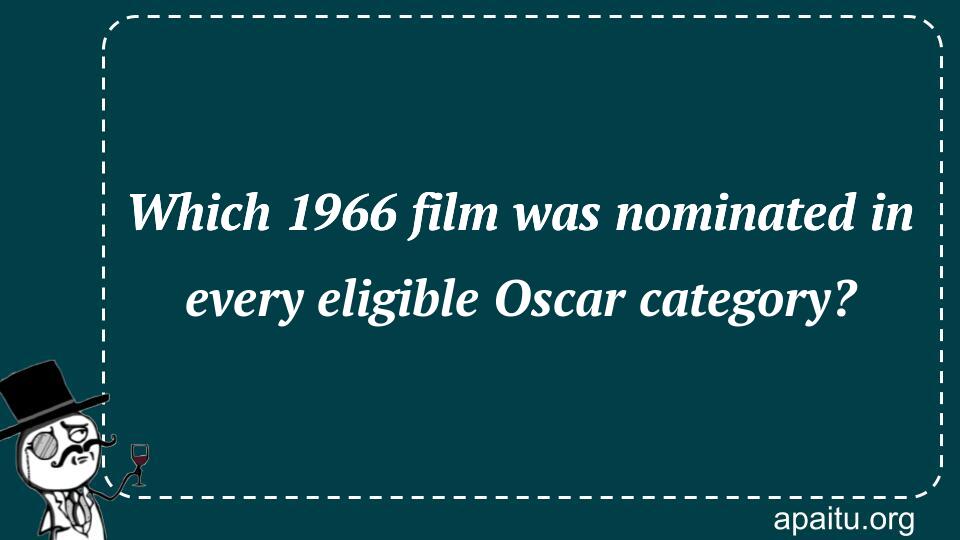 Which 1966 film was nominated in every eligible Oscar category?

apaitu.org